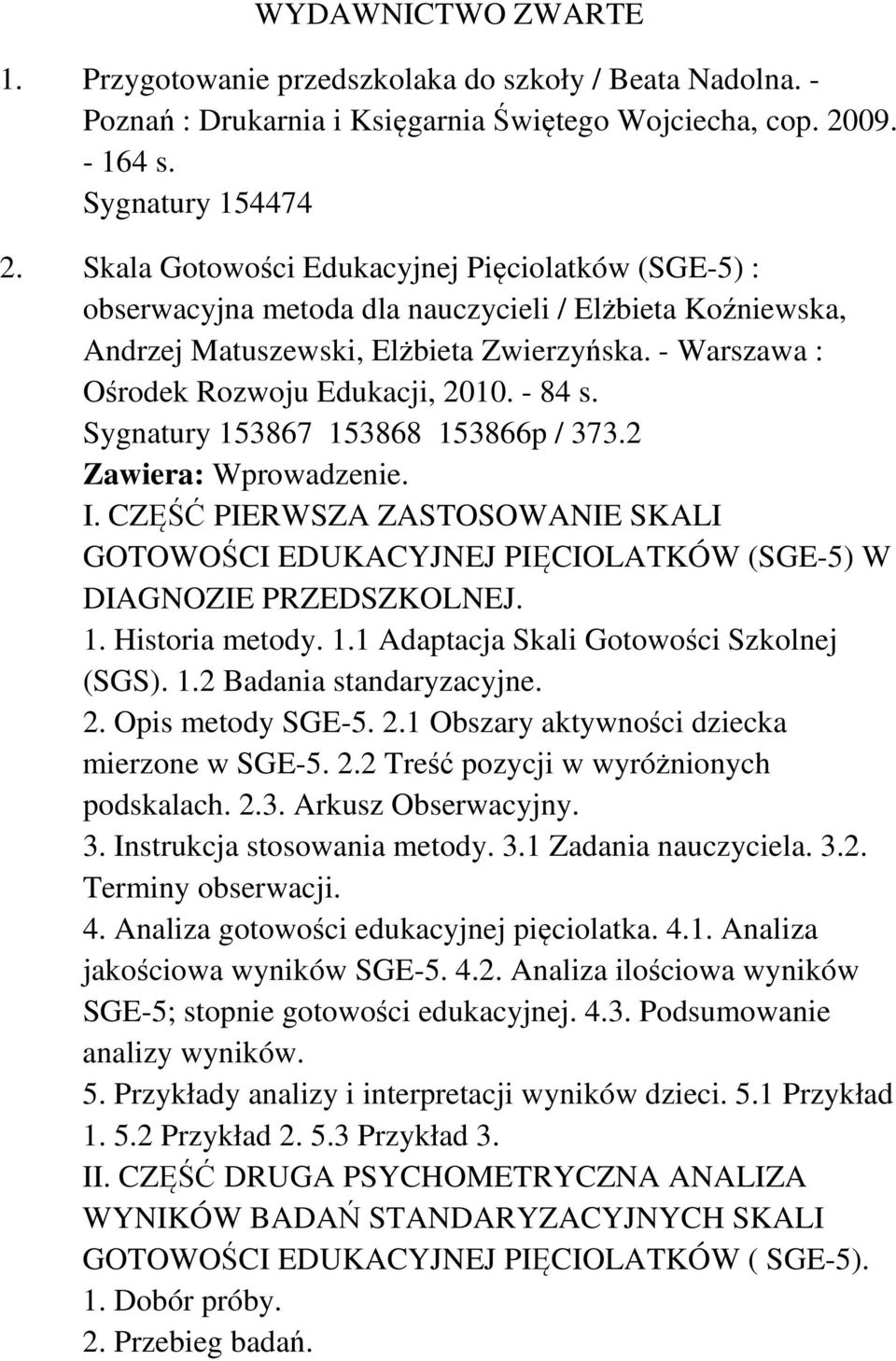 WYDAWNICTWO ZWARTE

1. Przygotowanie przedszkolaka do szkoły / Beata Nadolna. - Poznań : Drukarnia i Księgarnia Świętego Wojciecha, cop. 2009. - 164 s.
Sygnatury 154474

2. Skala Gotowości Edukacyjnej Pięciolatków (SGE-5) : obserwacyjna metoda dla nauczycieli / Elżbieta Koźniewska, Andrzej Matuszewski, Elżbieta Zwierzyńska. - Warszawa : Ośrodek Rozwoju Edukacji, 2010. - 84 s.
Sygnatury 153867 153868 153866p / 373.2
Zawiera: Wprowadzenie.
I. CZĘŚĆ PIERWSZA ZASTOSOWANIE SKALI GOTOWOŚCI EDUKACYJNEJ PIĘCIOLATKÓW (SGE-5) W DIAGNOZIE PRZEDSZKOLNEJ.
1. Historia metody. 1.1 Adaptacja Skali Gotowości Szkolnej (SGS). 1.2 Badania standaryzacyjne.
2. Opis metody SGE-5. 2.1 Obszary aktywności dziecka mierzone w SGE-5. 2.2 Treść pozycji w wyróżnionych podskalach. 2.3. Arkusz Obserwacyjny.
3. Instrukcja stosowania metody. 3.1 Zadania nauczyciela. 3.2. Terminy obserwacji.
4. Analiza gotowości edukacyjnej pięciolatka. 4.1. Analiza jakościowa wyników SGE-5. 4.2. Analiza ilościowa wyników SGE-5; stopnie gotowości edukacyjnej. 4.3. Podsumowanie analizy wyników.
5. Przykłady analizy i interpretacji wyników dzieci. 5.1 Przykład 1. 5.2 Przykład 2. 5.3 Przykład 3.
II. CZĘŚĆ DRUGA PSYCHOMETRYCZNA ANALIZA WYNIKÓW BADAŃ STANDARYZACYJNYCH SKALI GOTOWOŚCI EDUKACYJNEJ PIĘCIOLATKÓW ( SGE-5).
1. Dobór próby.
2. Przebieg badań.